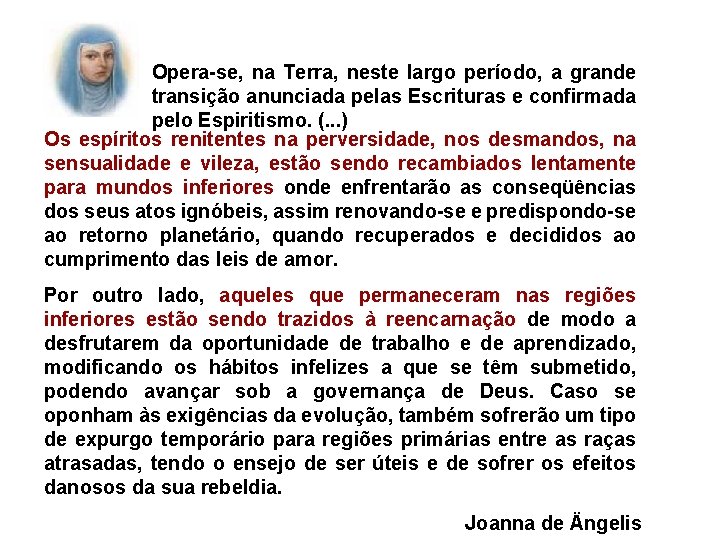 Opera-se, na Terra, neste largo período, a grande transição anunciada pelas Escrituras e confirmada pelo Espiritismo. (...)

Os espíritos renitentes na perversidade, nos desmandos, na sensualidade e vileza, estão sendo recambiados lentamente para mundos inferiores onde enfrentarão as conseqüências dos seus atos ignóbeis, assim renovando-se e predispondo-se ao retorno planetário, quando recuperados e decididos ao cumprimento das leis de amor.

Por outro lado, aqueles que permaneceram nas regiões inferiores estão sendo trazidos à reencarnação de modo a desfrutarem da oportunidade de trabalho e de aprendizado, modificando os hábitos infelizes a que se têm submetido, podendo avançar sob a governança de Deus. Caso se oponham às exigências da evolução, também sofrerão um tipo de expurgo temporário para regiões primárias entre as raças atrasadas, tendo o ensejo de ser úteis e de sofrer os efeitos danosos da sua rebeldia.

Joanna de Ängelis